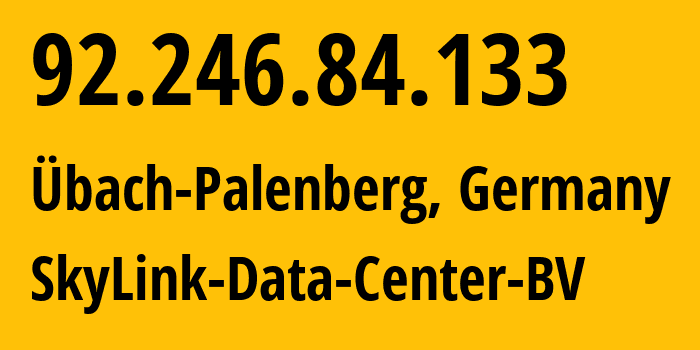 92.246.84.133

Übach-Palenberg, Germany

SkyLink-Data-Center-BV